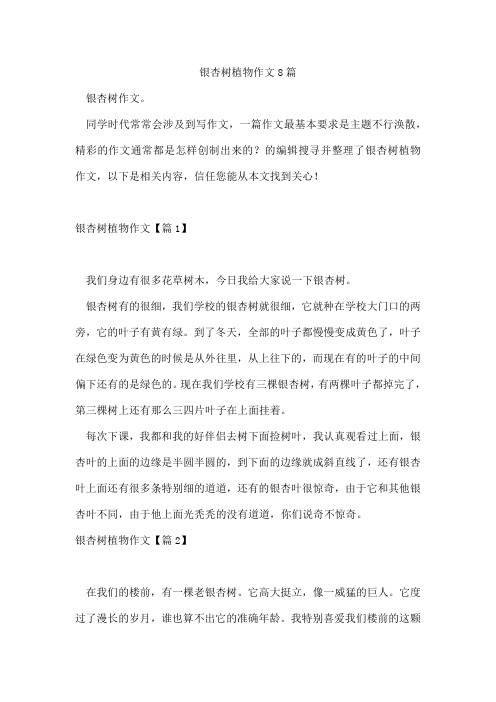 银杏树植物作文8篇

银杏树作文。

同学时代常常会涉及到写作文，一篇作文最基本要求是主题不行涣散，精彩的作文通常都是怎样创制出来的？的编辑搜寻并整理了银杏树植物作文，以下是相关内容，信任您能从本文找到关心！

银杏树植物作文【篇1】

我们身边有很多花草树木，今日我给大家说一下银杏树。

银杏树有的很细，我们学校的银杏树就很细，它就种在学校大门口的两旁，它的叶子有黄有绿。到了冬天，全部的叶子都慢慢变成黄色了，叶子在绿色变为黄色的时候是从外往里，从上往下的，而现在有的叶子的中间偏下还有的是绿色的。现在我们学校有三棵银杏树，有两棵叶子都掉完了，第三棵树上还有那么三四片叶子在上面挂着。

每次下课，我都和我的好伴侣去树下面捡树叶，我认真观看过上面，银杏叶的上面的边缘是半圆半圆的，到下面的边缘就成斜直线了，还有银杏叶上面还有很多条特别细的道道，还有的银杏叶很惊奇，由于它和其他银杏叶不同，由于他上面光秃秃的没有道道，你们说奇不惊奇。

银杏树植物作文【篇2】

在我们的楼前，有一棵老银杏树。它高大挺立，像一威猛的巨人。它度过了漫长的岁月，谁也算不出它的准确年龄。我特别喜爱我们楼前的这颗